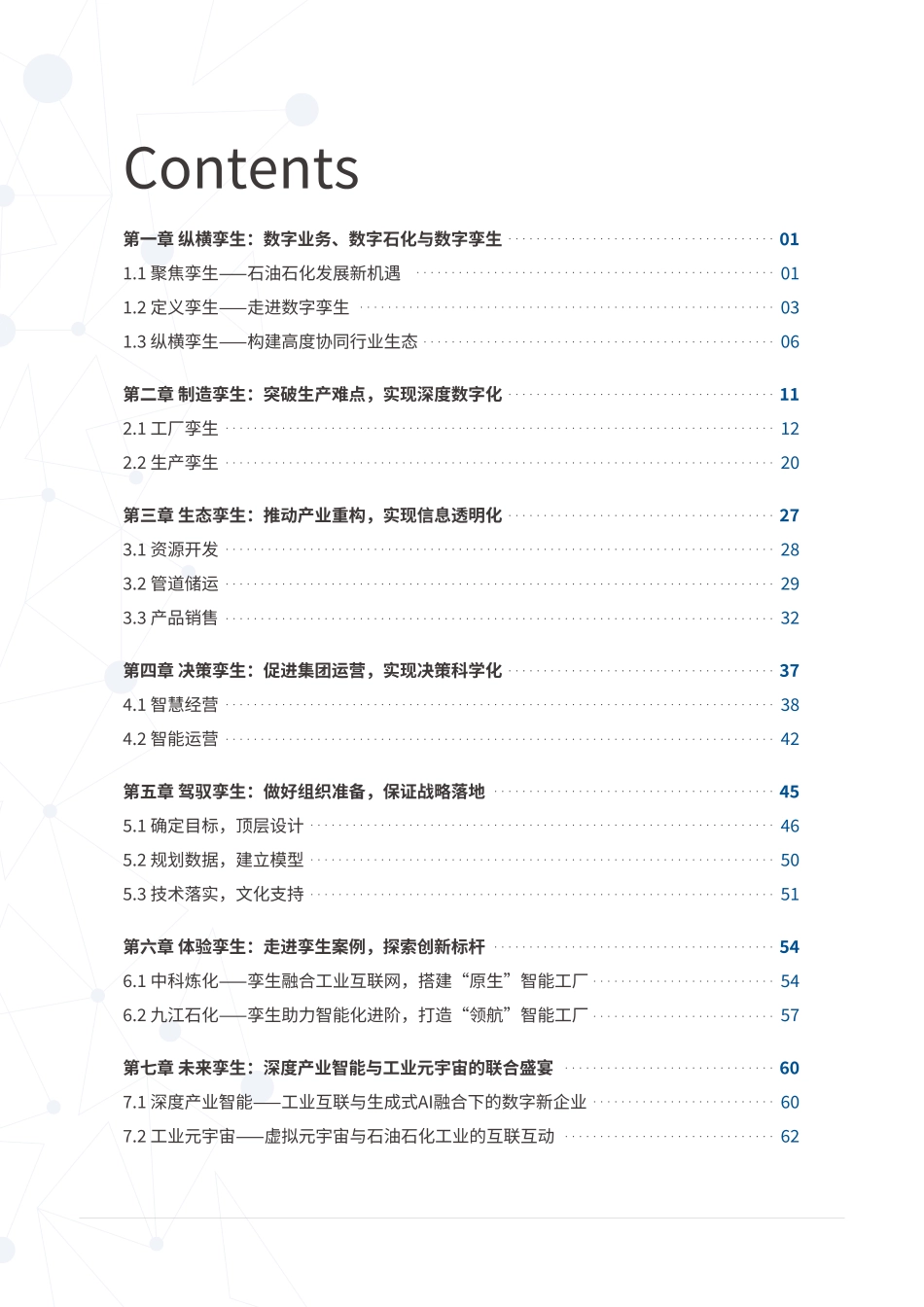 Contents

第一章 纵横孪生：数字业务、数字石化与数字孪生 01
1.1 聚焦孪生——石油石化发展新机遇 01
1.2 定义孪生——走进数字孪生 03
1.3 纵横孪生——构建高度协同行业生态 06

第二章 制造孪生：突破生产难点，实现深度数字化 11
2.1 工厂孪生 12
2.2 生产孪生 20

第三章 生态孪生：推动产业重构，实现信息透明化 27
3.1 资源开发 28
3.2 管道储运 29
3.3 产品销售 32

第四章 决策孪生：促进集团运营，实现决策科学化 37
4.1 智慧经营 38
4.2 智能运营 42

第五章 驾驭孪生：做好组织准备，保证战略落地 45
5.1 确定目标，顶层设计 46
5.2 规划数据，建立模型 50
5.3 技术落实，文化支持 51

第六章 体验孪生：走进孪生案例，探索创新标杆 54
6.1 中科炼化——孪生融合工业互联网，搭建“原生”智能工厂 54
6.2 九江石化——孪生助力智能化进阶，打造“领航”智能工厂 57

第七章 未来孪生：深度产业智能与工业元宇宙的联合盛宴 60
7.1 深度产业智能——工业互联与生成式AI融合下的数字新企业 60
7.2 工业元宇宙——虚拟元宇宙与石油石化工业的互联互动 62